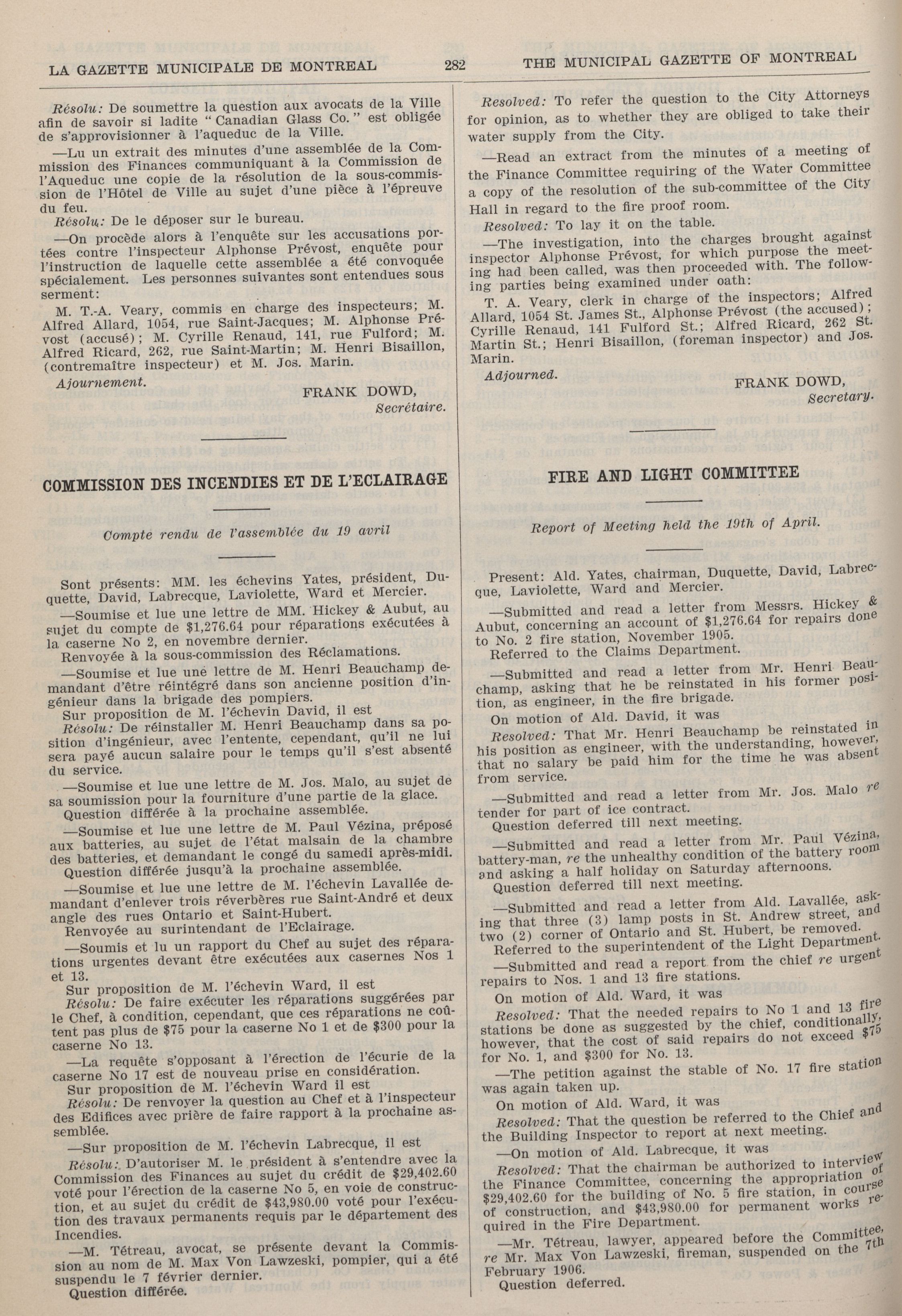 LA GAZETTE MUNICIPALE DE MONTREAL 282 THE MUNICIPAL GAZETTE OF MONTREAL

Résolu: De soumettre la question aux avocats de la Ville afin de savoir si ladite "Canadian Glass Co." est obligée de s'approvisionner à l'aqueduc de la Ville.

—Lu un extrait des minutes d'une assemblée de la Commission des Finances communiquant à la Commission de l'Aqueduc une copie de la résolution de la sous-commission de l'Hôtel de Ville au sujet d'une pièce à l'épreuve du feu.

Résolu: De le déposer sur le bureau.

—On procède alors à l'enquête sur les accusations portées contre l'inspecteur Alphonse Prévost, enquête pour l'instruction de laquelle cette assemblée a été convoquée spécialement. Les personnes suivantes sont entendues sous serment:

M. T.-A. Veary, commis en charge des inspecteurs; M. Alfred Allard, 1054, rue Saint-Jacques; M. Alphonse Prévost (accusé); M. Cyrille Renaud, 141, rue Fulford; M. Alfred Ricard, 262, rue Saint-Martin; M. Henri Bisaillon, (contremaître inspecteur) et M. Jos. Marin.

Ajournement.

FRANK DOWD,
Secrétaire.

COMMISSION DES INCENDIES ET DE L'ECLAIRAGE

Compte rendu de l'assemblée du 19 avril

Sont présents: MM. les échevins Yates, président, Duquette, David, Labrecque, Laviolette, Ward et Mercier.

—Soumise et lue une lettre de MM. Hickey & Aubut, au sujet du compte de $1,276.64 pour réparations exécutées à la caserne No 2, en novembre dernier.

Renvoyée à la sous-commission des Réclamations.

—Soumise et lue une lettre de M. Henri Beauchamp demandant d'être réintégré dans son ancienne position d'ingénieur dans la brigade des pompiers.

Sur proposition de M. l'échevin David, il est

Résolu: De réinstaller M. Henri Beauchamp dans sa position d'ingénieur, avec l'entente, cependant, qu'il ne lui sera payé aucun salaire pour le temps qu'il s'est absenté du service.

—Soumise et lue une lettre de M. Jos. Malo, au sujet de sa soumission pour la fourniture d'une partie de la glace.

Question différée à la prochaine assemblée.

—Soumise et lue une lettre de M. Paul Vézina, préposé aux batteries, au sujet de l'état malsain de la chambre des batteries, et demandant le congé du samedi après-midi.

Question différée jusqu'à la prochaine assemblée.

—Soumise et lue une lettre de M. l'échevin Lavallée demandant d'enlever trois réverbères rue Saint-André et deux angle des rues Ontario et Saint-Hubert.

Renvoyée au surintendant de l'Eclairage.

—Soumis et lu un rapport du Chef au sujet des réparations urgentes devant être exécutées aux casernes Nos 1 et 13.

Sur proposition de M. l'échevin Ward, il est

Résolu: De faire exécuter les réparations suggérées par le Chef, à condition, cependant, que ces réparations ne coûtent pas plus de $75 pour la caserne No 1 et de $300 pour la caserne No 13.

—La requête s'opposant à l'érection de l'écurie de la caserne No 17 est de nouveau prise en considération.

Sur proposition de M. l'échevin Ward il est

Résolu: De renvoyer la question au Chef et à l'inspecteur des Edifices avec prière de faire rapport à la prochaine assemblée.

—Sur proposition de M. l'échevin Labrecque, il est

Résolu: D'autoriser M. le président à s'entendre avec la Commission des Finances au sujet du crédit de $29,402.60 voté pour l'érection de la caserne No 5, en voie de construction, et au sujet du crédit de $43,980.00 voté pour l'exécution des travaux permanents requis par le département des Incendies.

—M. Tétreau, avocat, se présente devant la Commission au nom de M. Max Von Lawzeski, pompier, qui a été suspendu le 7 février dernier.

Question différée.

Resolved: To refer the question to the City Attorneys for opinion, as to whether they are obliged to take their water supply from the City.

—Read an extract from the minutes of a meeting of the Finance Committee requiring of the Water Committee a copy of the resolution of the sub-committee of the City Hall in regard to the fire proof room.

Resolved: To lay it on the table.

—The investigation, into the charges brought against inspector Alphonse Prévost, for which purpose the meeting had been called, was then proceeded with. The following parties being examined under oath:

T. A. Veary, clerk in charge of the inspectors; Alfred Allard, 1054 St. James St., Alphonse Prévost (the accused); Cyrille Renaud, 141 Fulford St.; Alfred Ricard, 262 St. Martin St.; Henri Bisaillon, (foreman inspector) and Jos. Marin.

Adjourned.

FRANK DOWD,
Secretary.

FIRE AND LIGHT COMMITTEE

Report of Meeting held the 19th of April.

Present: Ald. Yates, chairman, Duquette, David, Labrecque, Laviolette, Ward and Mercier.

—Submitted and read a letter from Messrs. Hickey & Aubut, concerning an account of $1,276.64 for repairs done to No. 2 fire station, November 1905.

Referred to the Claims Department.

—Submitted and read a letter from Mr. Henri Beauchamp, asking that he be reinstated in his former position, as engineer, in the fire brigade.

On motion of Ald. David, it was

Resolved: That Mr. Henri Beauchamp be reinstated in his position as engineer, with the understanding, however, that no salary be paid him for the time he was absent from service.

—Submitted and read a letter from Mr. Jos. Malo re tender for part of ice contract.

Question deferred till next meeting.

—Submitted and read a letter from Mr. Paul Vézina, battery-man, re the unhealthy condition of the battery room and asking a half holiday on Saturday afternoons.

Question deferred till next meeting.

—Submitted and read a letter from Ald. Lavallée, asking that three (3) lamp posts in St. Andrew street, and two (2) corner of Ontario and St. Hubert, be removed.

Referred to the superintendent of the Light Department.

—Submitted and read a report from the chief re urgent repairs to Nos. 1 and 13 fire stations.

On motion of Ald. Ward, it was

Resolved: That the needed repairs to No 1 and 13 fire stations be done as suggested by the chief, conditionally, however, that the cost of said repairs do not exceed $75 for No. 1, and $300 for No. 13.

—The petition against the stable of No. 17 fire station was again taken up.

On motion of Ald. Ward, it was

Resolved: That the question be referred to the Chief and the Building Inspector to report at next meeting.

—On motion of Ald. Labrecque, it was

Resolved: That the chairman be authorized to interview the Finance Committee, concerning the appropriation of $29,402.60 for the building of No. 5 fire station, in course of construction, and $43,980.00 for permanent works required in the Fire Department.

—Mr. Tétreau, lawyer, appeared before the Committee, re Mr. Max Von Lawzeski, fireman, suspended on the 7th February 1906.

Question deferred.